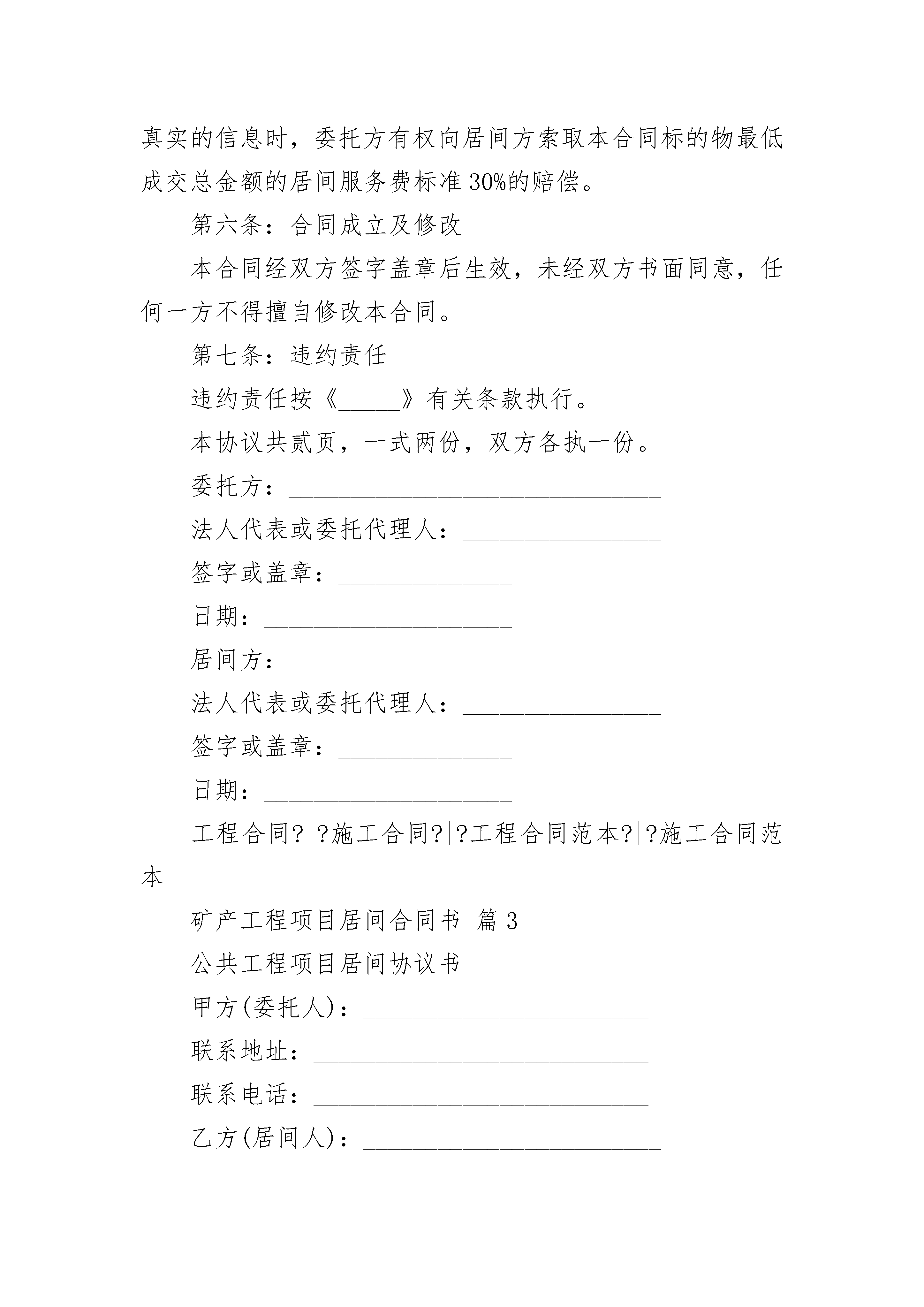 真实的信息时，委托方有权向居间方索取本合同标的物最低成交总金额的居间服务费标准30%的赔偿。

第六条：合同成立及修改

本合同经双方签字盖章后生效，未经双方书面同意，任何一方不得擅自修改本合同。

第七条：违约责任

违约责任按《_____》有关条款执行。

本协议共贰页，一式两份，双方各执一份。

委托方：______________________________

法人代表或委托代理人：________________

签字或盖章：______________

日期：____________________

居间方：______________________________

法人代表或委托代理人：________________

签字或盖章：______________

日期：____________________

工程合同?|?施工合同?|?工程合同范本?|?施工合同范本

矿产工程项目居间合同书 篇3

公共工程项目居间协议书

甲方(委托人)：_______________________

联系地址：___________________________

联系电话：___________________________

乙方(居间人)：________________________